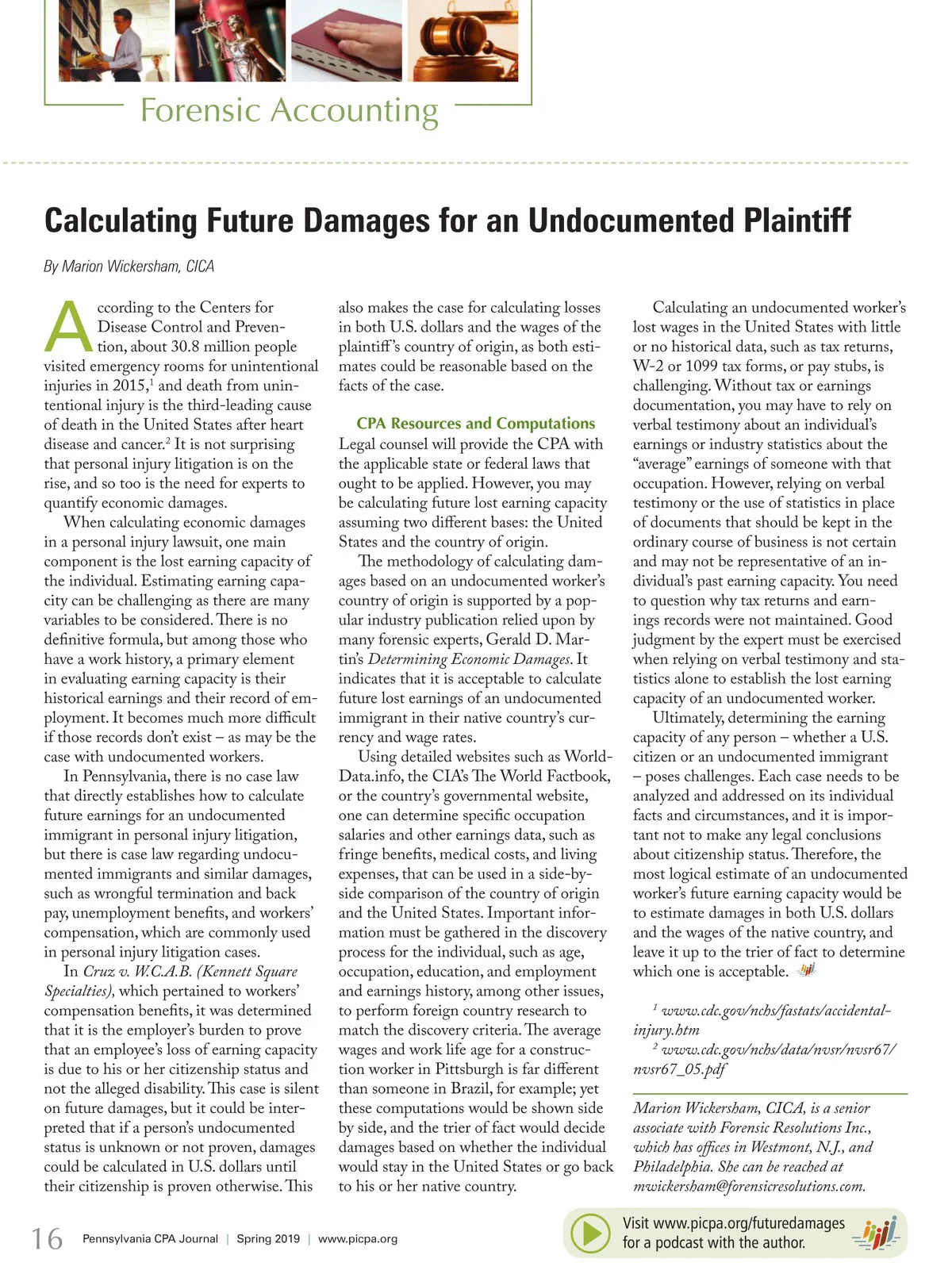 Forensic Accounting

Calculating Future Damages for an Undocumented Plaintiff

By Marion Wickersham, CICA

According to the Centers for Disease Control and Prevention, about 30.8 million people visited emergency rooms for unintentional injuries in 2015,$^1$ and death from unintentional injury is the third-leading cause of death in the United States after heart disease and cancer.$^2$ It is not surprising that personal injury litigation is on the rise, and so too is the need for experts to quantify economic damages.

When calculating economic damages in a personal injury lawsuit, one main component is the lost earning capacity of the individual. Estimating earning capacity can be challenging as there are many variables to be considered. There is no definitive formula, but among those who have a work history, a primary element in evaluating earning capacity is their historical earnings and their record of employment. It becomes much more difficult if those records don't exist – as may be the case with undocumented workers.

In Pennsylvania, there is no case law that directly establishes how to calculate future earnings for an undocumented immigrant in personal injury litigation, but there is case law regarding undocumented immigrants and similar damages, such as wrongful termination and back pay, unemployment benefits, and workers' compensation, which are commonly used in personal injury litigation cases.

In Cruz v. W.C.A.B. (Kennett Square Specialties), which pertained to workers' compensation benefits, it was determined that it is the employer's burden to prove that an employee's loss of earning capacity is due to his or her citizenship status and not the alleged disability. This case is silent on future damages, but it could be interpreted that if a person's undocumented status is unknown or not proven, damages could be calculated in U.S. dollars until their citizenship is proven otherwise. This also makes the case for calculating losses in both U.S. dollars and the wages of the plaintiff's country of origin, as both estimates could be reasonable based on the facts of the case.

CPA Resources and Computations
Legal counsel will provide the CPA with the applicable state or federal laws that ought to be applied. However, you may be calculating future lost earning capacity assuming two different bases: the United States and the country of origin.

The methodology of calculating damages based on an undocumented worker's country of origin is supported by a popular industry publication relied upon by many forensic experts, Gerald D. Martin's Determining Economic Damages. It indicates that it is acceptable to calculate future lost earnings of an undocumented immigrant in their native country's currency and wage rates.

Using detailed websites such as WorldData.info, the CIA's The World Factbook, or the country's governmental website, one can determine specific occupation salaries and other earnings data, such as fringe benefits, medical costs, and living expenses, that can be used in a side-by-side comparison of the country of origin and the United States. Important information must be gathered in the discovery process for the individual, such as age, occupation, education, and employment and earnings history, among other issues, to perform foreign country research to match the discovery criteria. The average wages and work life age for a construction worker in Pittsburgh is far different than someone in Brazil, for example; yet these computations would be shown side by side, and the trier of fact would decide damages based on whether the individual would stay in the United States or go back to his or her native country.

Calculating an undocumented worker's lost wages in the United States with little or no historical data, such as tax returns, W-2 or 1099 tax forms, or pay stubs, is challenging. Without tax or earnings documentation, you may have to rely on verbal testimony about an individual's earnings or industry statistics about the "average" earnings of someone with that occupation. However, relying on verbal testimony or the use of statistics in place of documents that should be kept in the ordinary course of business is not certain and may not be representative of an individual's past earning capacity. You need to question why tax returns and earnings records were not maintained. Good judgment by the expert must be exercised when relying on verbal testimony and statistics alone to establish the lost earning capacity of an undocumented worker.

Ultimately, determining the earning capacity of any person – whether a U.S. citizen or an undocumented immigrant – poses challenges. Each case needs to be analyzed and addressed on its individual facts and circumstances, and it is important not to make any legal conclusions about citizenship status. Therefore, the most logical estimate of an undocumented worker's future earning capacity would be to estimate damages in both U.S. dollars and the wages of the native country, and leave it up to the trier of fact to determine which one is acceptable.

$^1$ www.cdc.gov/nchs/fastats/accidental-injury.htm
$^2$ www.cdc.gov/nchs/data/nvsr/nvsr67/nvsr67_05.pdf

Marion Wickersham, CICA, is a senior associate with Forensic Resolutions Inc., which has offices in Westmont, N.J., and Philadelphia. She can be reached at mwickersham@forensicresolutions.com.

16 Pennsylvania CPA Journal | Spring 2019 | www.picpa.org

Visit www.picpa.org/futuredamages for a podcast with the author.